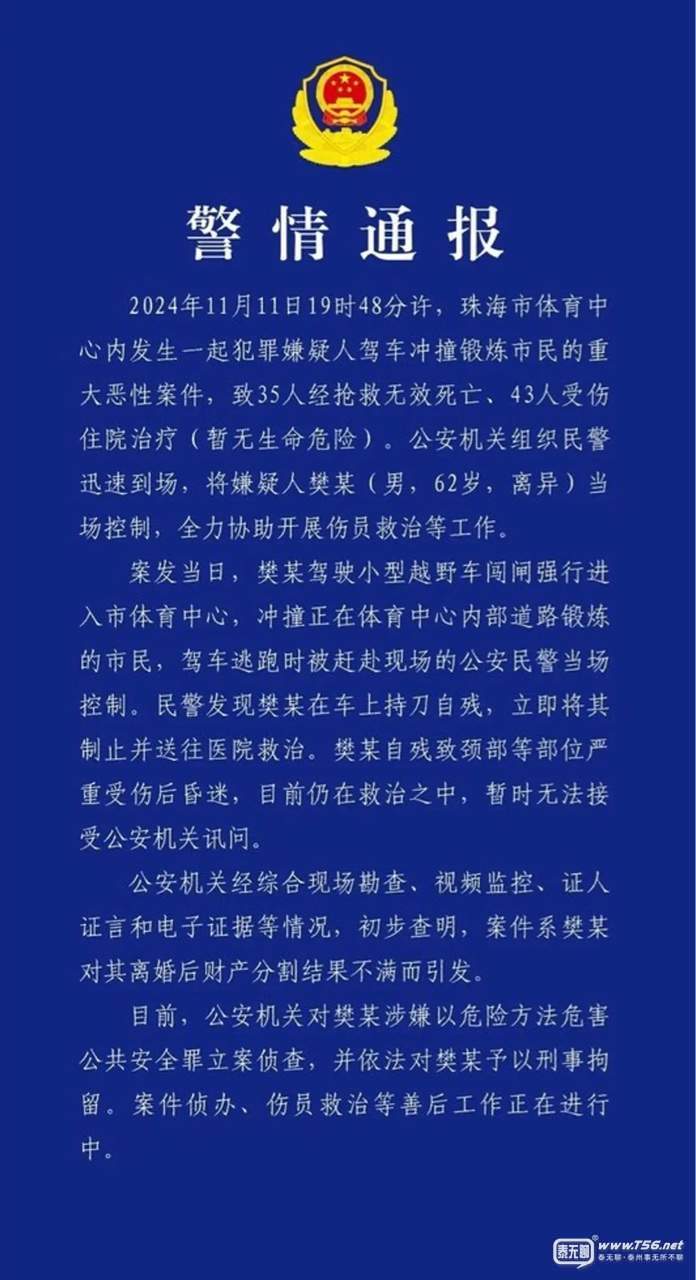 警情通报

2024年11月11日19时48分许，珠海市体育中心内发生一起犯罪嫌疑人驾车冲撞锻炼市民的重大恶性案件，致35人经抢救无效死亡、43人受伤住院治疗（暂无生命危险）。公安机关组织民警迅速到场，将嫌疑人樊某（男，62岁，离异）当场控制，全力协助开展伤员救治等工作。

案发当日，樊某驾驶小型越野车闯闸强行进入市体育中心，冲撞正在体育中心内部道路锻炼的市民，驾车逃跑时被赶赴现场的公安民警当场控制。民警发现樊某在车上持刀自残，立即将其制止并送往医院救治。樊某自残致颈部等部位严重受伤后昏迷，目前仍在救治之中，暂时无法接受公安机关讯问。

公安机关经综合现场勘查、视频监控、证人证言和电子证据等情况，初步查明，案件系樊某对其离婚后财产分割结果不满而引发。

目前，公安机关对樊某涉嫌以危险方法危害公共安全罪立案侦查，并依法对樊某予以刑事拘留。案件侦办、伤员救治等善后工作正在进行中。

泰无聊 www.T56.net 泰无聊·泰州事无所不聊